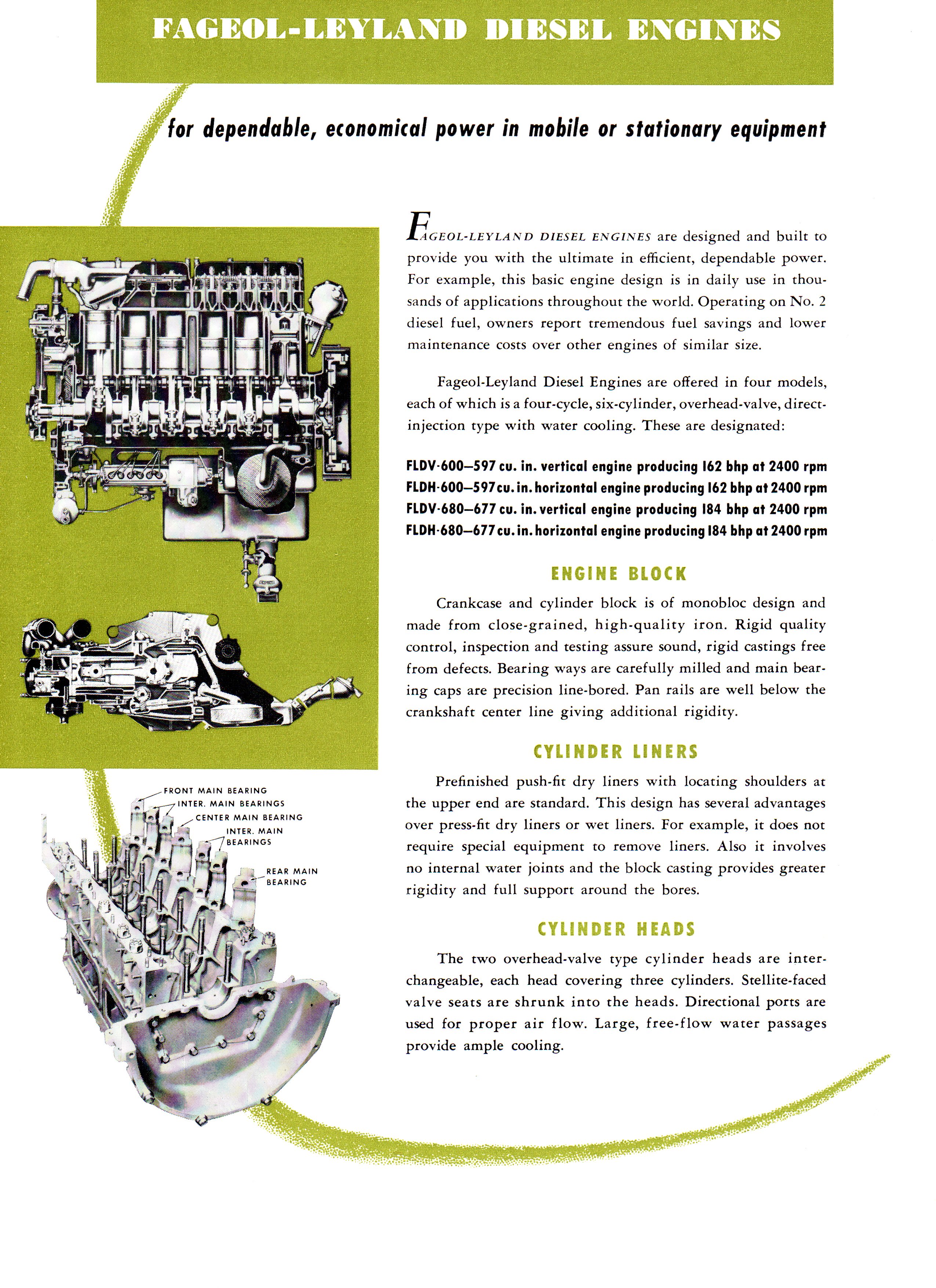 FAGEOL-LEYLAND DIESEL ENGINES

for dependable, economical power in mobile or stationary equipment

FAGEOL-LEYLAND DIESEL ENGINES are designed and built to provide you with the ultimate in efficient, dependable power. For example, this basic engine design is in daily use in thousands of applications throughout the world. Operating on No. 2 diesel fuel, owners report tremendous fuel savings and lower maintenance costs over other engines of similar size.

Fageol-Leyland Diesel Engines are offered in four models, each of which is a four-cycle, six-cylinder, overhead-valve, direct-injection type with water cooling. These are designated:

FLDV-600—597 cu. in. vertical engine producing 162 bhp at 2400 rpm
FLDH-600—597 cu. in. horizontal engine producing 162 bhp at 2400 rpm
FLDV-680—677 cu. in. vertical engine producing 184 bhp at 2400 rpm
FLDH-680—677 cu. in. horizontal engine producing 184 bhp at 2400 rpm

ENGINE BLOCK

Crankcase and cylinder block is of monobloc design and made from close-grained, high-quality iron. Rigid quality control, inspection and testing assure sound, rigid castings free from defects. Bearing ways are carefully milled and main bearing caps are precision line-bored. Pan rails are well below the crankshaft center line giving additional rigidity.

CYLINDER LINERS

Prefinished push-fit dry liners with locating shoulders at the upper end are standard. This design has several advantages over press-fit dry liners or wet liners. For example, it does not require special equipment to remove liners. Also it involves no internal water joints and the block casting provides greater rigidity and full support around the bores.

CYLINDER HEADS

The two overhead-valve type cylinder heads are interchangeable, each head covering three cylinders. Stellite-faced valve seats are shrunk into the heads. Directional ports are used for proper air flow. Large, free-flow water passages provide ample cooling.

FRONT MAIN BEARING
INTER. MAIN BEARINGS
CENTER MAIN BEARING
INTER. MAIN BEARINGS
REAR MAIN BEARING